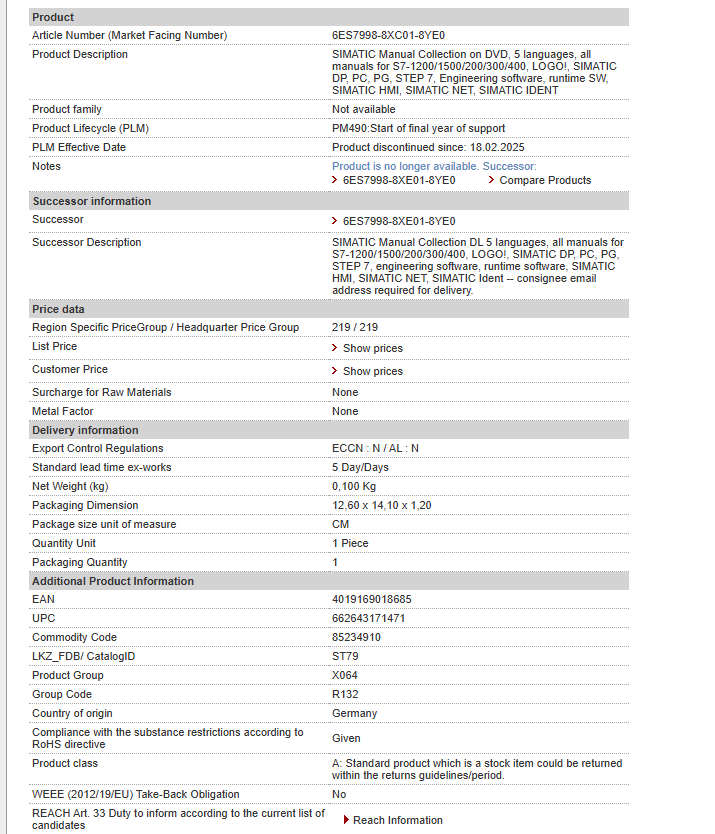 | Product | |
|---|---|
| Article Number (Market Facing Number) | 6ES7998-8XC01-8YE0 |
| Product Description | SIMATIC Manual Collection on DVD, 5 languages, all manuals for S7-1200/1500/200/300/400, LOGO!, SIMATIC DP, PC, PG, STEP 7, Engineering software, runtime SW, SIMATIC HMI, SIMATIC NET, SIMATIC IDENT |
| Product family | Not available |
| Product Lifecycle (PLM) | PM490:Start of final year of support |
| PLM Effective Date | Product discontinued since: 18.02.2025 |
| Notes | Product is no longer available. Successor: 6ES7998-8XE01-8YE0 Compare Products |
| **Successor information** | |
| Successor | 6ES7998-8XE01-8YE0 |
| Successor Description | SIMATIC Manual Collection DL 5 languages, all manuals for S7-1200/1500/200/300/400, LOGO!, SIMATIC DP, PC, PG, STEP 7, engineering software, runtime software, SIMATIC HMI, SIMATIC NET, SIMATIC Ident -- consignee email address required for delivery. |
| **Price data** | |
| Region Specific PriceGroup / Headquarter Price Group | 219 / 219 |
| List Price | Show prices |
| Customer Price | Show prices |
| Surcharge for Raw Materials | None |
| Metal Factor | None |
| **Delivery information** | |
| Export Control Regulations | ECCN : N / AL : N |
| Standard lead time ex-works | 5 Day/Days |
| Net Weight (kg) | 0,100 Kg |
| Packaging Dimension | 12,60 x 14,10 x 1,20 |
| Package size unit of measure | CM |
| Quantity Unit | 1 Piece |
| Packaging Quantity | 1 |
| **Additional Product Information** | |
| EAN | 4019169018685 |
| UPC | 662643171471 |
| Commodity Code | 85234910 |
| LKZ_FDB/ CatalogID | ST79 |
| Product Group | X064 |
| Group Code | R132 |
| Country of origin | Germany |
| Compliance with the substance restrictions according to RoHS directive | Given |
| Product class | A: Standard product which is a stock item could be returned within the returns guidelines/period. |
| WEEE (2012/19/EU) Take-Back Obligation | No |
| REACH Art. 33 Duty to inform according to the current list of candidates | Reach Information |